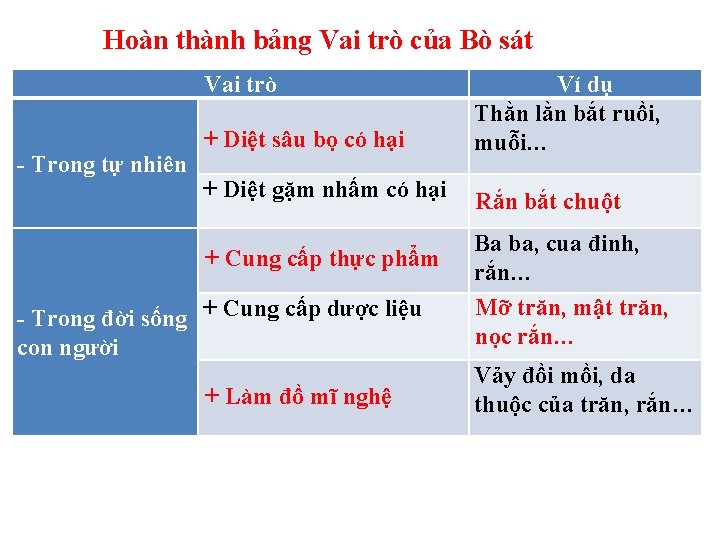 Hoàn thành bảng Vai trò của Bò sát

| Vai trò | | Ví dụ |
|---|---|---|
| - Trong tự nhiên | + Diệt sâu bọ có hại | Thằn lằn bắt ruồi, muỗi… |
| | + Diệt gặm nhấm có hại | Rắn bắt chuột |
| - Trong đời sống con người | + Cung cấp thực phẩm | Ba ba, cua đinh, rắn… |
| | + Cung cấp dược liệu | Mỡ trăn, mật trăn, nọc rắn… |
| | + Làm đồ mĩ nghệ | Vảy đồi mồi, da thuộc của trăn, rắn… |